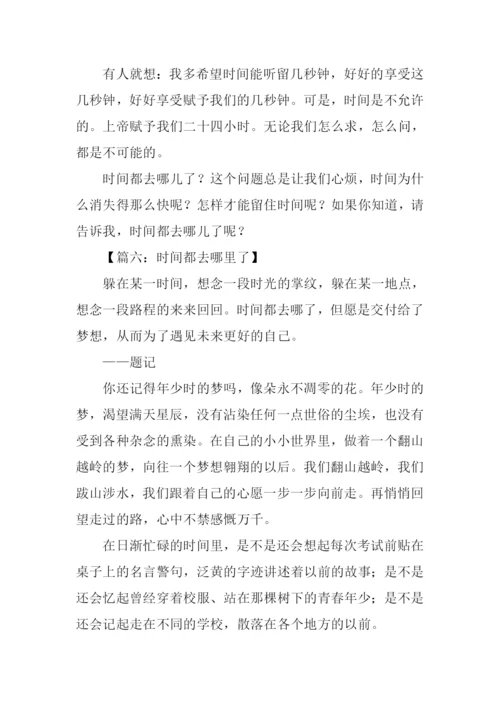 有人就想：我多希望时间能听留几秒钟，好好的享受这几秒钟，好好享受赋予我们的几秒钟。可是，时间是不允许的。上帝赋予我们二十四小时。无论我们怎么求，怎么问，都是不可能的。

时间都去哪儿了？这个问题总是让我们心烦，时间为什么消失得那么快呢？怎样才能留住时间呢？如果你知道，请告诉我，时间都去哪儿了呢？

【篇六：时间都去哪里了】

躲在某一时间，想念一段时光的掌纹，躲在某一地点，想念一段路程的来来回回。时间都去哪了，但愿是交付给了梦想，从而为了遇见未来更好的自己。

——题记

你还记得年少时的梦吗，像朵永不凋零的花。年少时的梦，渴望满天星辰，没有沾染任何一点世俗的尘埃，也没有受到各种杂念的熏染。在自己的小小世界里，做着一个翻山越岭的梦，向往一个梦想翱翔的以后。我们翻山越岭，我们跋山涉水，我们跟着自己的心愿一步一步向前走。再悄悄回望走过的路，心中不禁感慨万千。

在日渐忙碌的时间里，是不是还会想起每次考试前贴在桌子上的名言警句，泛黄的字迹讲述着以前的故事；是不是还会忆起曾经穿着校服、站在那棵树下的青春年少；是不是还会记起走在不同的学校，散落在各个地方的以前。